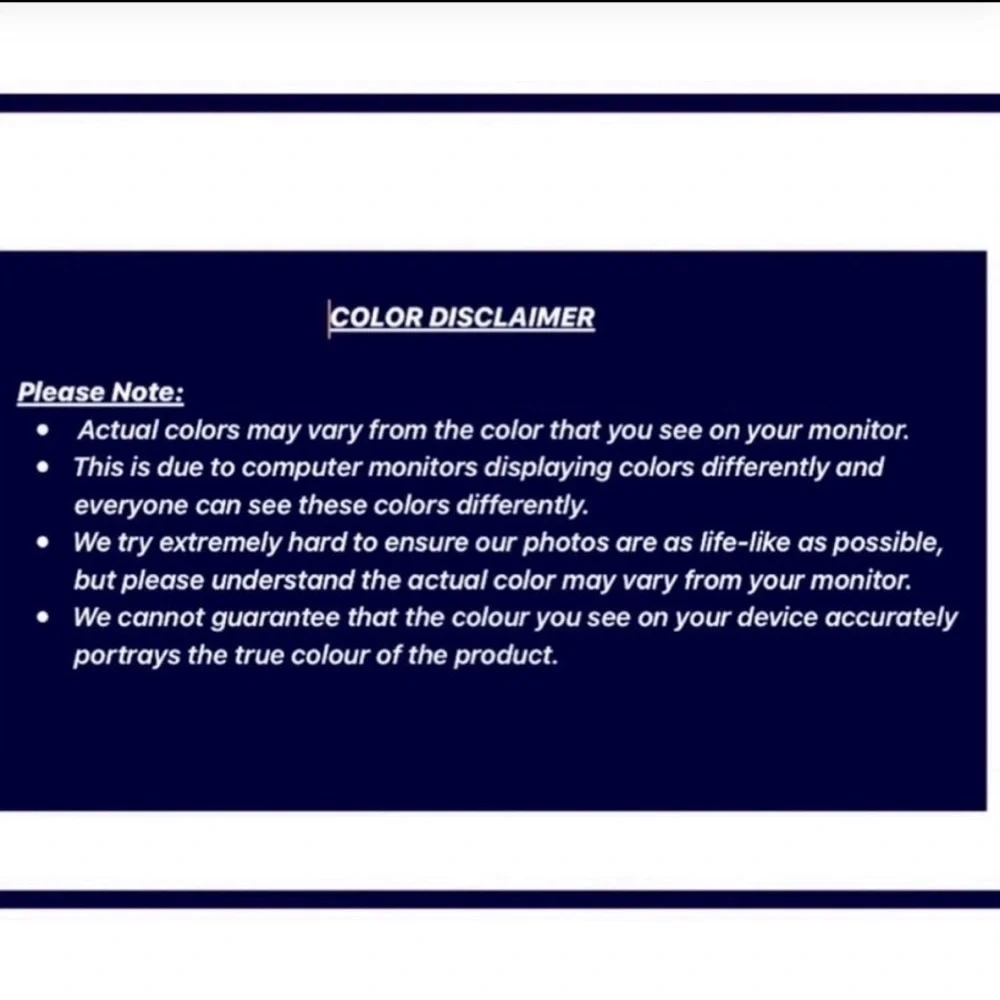 COLOR DISCLAIMER

Please Note:

• Actual colors may vary from the color that you see on your monitor.
• This is due to computer monitors displaying colors differently and everyone can see these colors differently.
• We try extremely hard to ensure our photos are as life-like as possible, but please understand the actual color may vary from your monitor.
• We cannot guarantee that the colour you see on your device accurately portrays the true colour of the product.